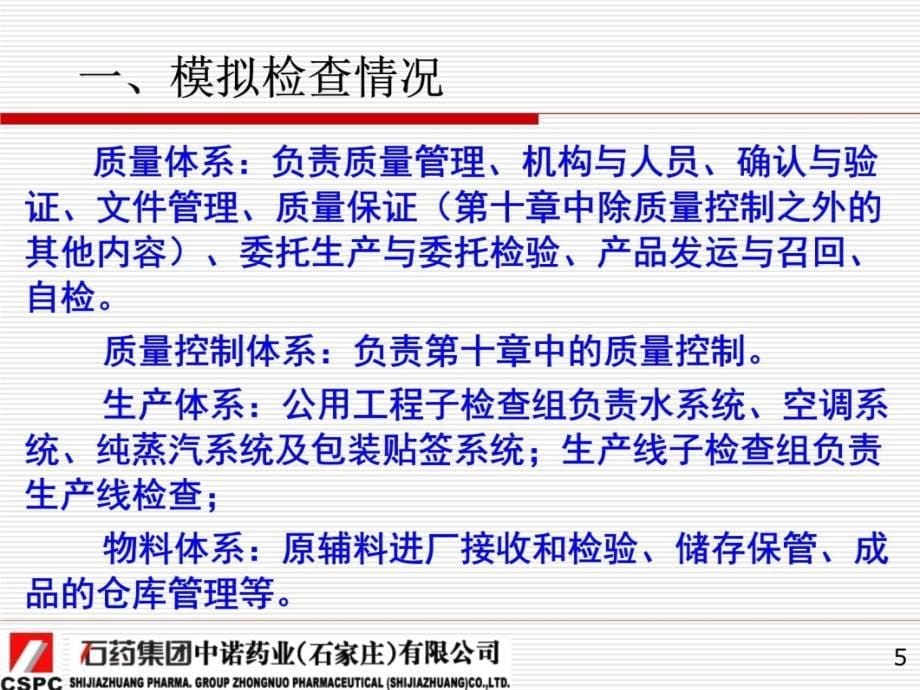 一、模拟检查情况

质量体系：负责质量管理、机构与人员、确认与验证、文件管理、质量保证（第十章中除质量控制之外的其他内容）、委托生产与委托检验、产品发运与召回、自检。

质量控制体系：负责第十章中的质量控制。

生产体系：公用工程子检查组负责水系统、空调系统、纯蒸汽系统及包装贴签系统；生产线子检查组负责生产线检查；

物料体系：原辅料进厂接收和检验、储存保管、成品的仓库管理等。

CSPC 石药集团中诺药业（石家庄）有限公司
SHIJIAZHUANG PHARMA. GROUP ZHONGNUO PHARMACEUTICAL (SHIJIAZHUANG)CO.,LTD.

5